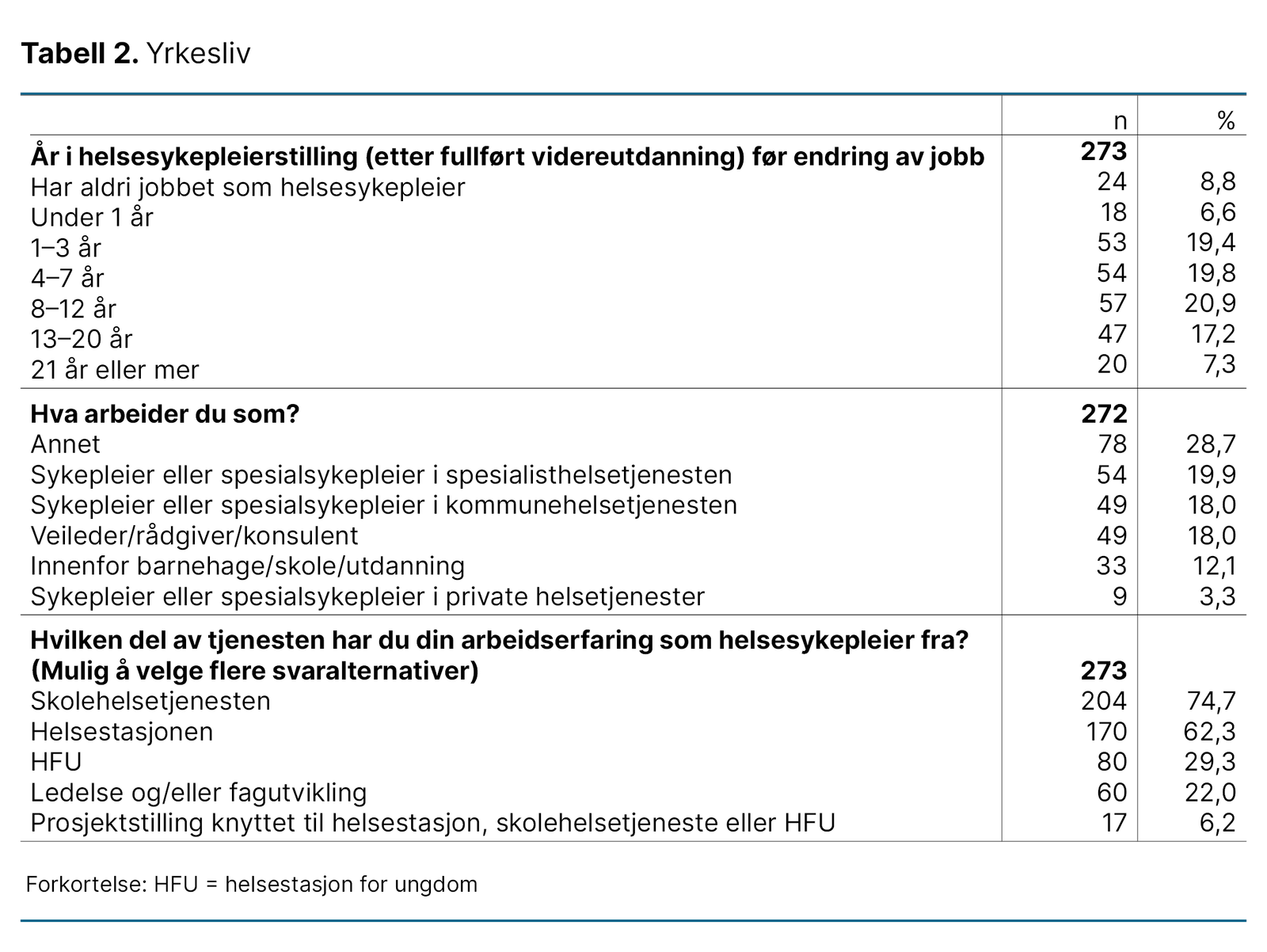 **Tabell 2.** Yrkesliv

| | n | % |
|---|---|---|
| **År i helsesykepleierstilling (etter fullført videreutdanning) før endring av jobb** | **273** | |
| Har aldri jobbet som helsesykepleier | 24 | 8,8 |
| Under 1 år | 18 | 6,6 |
| 1–3 år | 53 | 19,4 |
| 4–7 år | 54 | 19,8 |
| 8–12 år | 57 | 20,9 |
| 13–20 år | 47 | 17,2 |
| 21 år eller mer | 20 | 7,3 |
| **Hva arbeider du som?** | **272** | |
| Annet | 78 | 28,7 |
| Sykepleier eller spesialsykepleier i spesialisthelsetjenesten | 54 | 19,9 |
| Sykepleier eller spesialsykepleier i kommunehelsetjenesten | 49 | 18,0 |
| Veileder/rådgiver/konsulent | 49 | 18,0 |
| Innenfor barnehage/skole/utdanning | 33 | 12,1 |
| Sykepleier eller spesialsykepleier i private helsetjenester | 9 | 3,3 |
| **Hvilken del av tjenesten har du din arbeidserfaring som helsesykepleier fra? (Mulig å velge flere svaralternativer)** | **273** | |
| Skolehelsetjenesten | 204 | 74,7 |
| Helsestasjonen | 170 | 62,3 |
| HFU | 80 | 29,3 |
| Ledelse og/eller fagutvikling | 60 | 22,0 |
| Prosjektstilling knyttet til helsestasjon, skolehelsetjeneste eller HFU | 17 | 6,2 |

Forkortelse: HFU = helsestasjon for ungdom